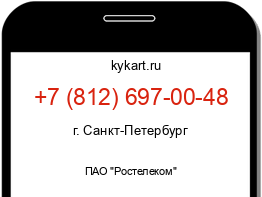 kykart.ru

+7 (812) 697-00-48

г. Санкт-Петербург

ПАО "Ростелеком"